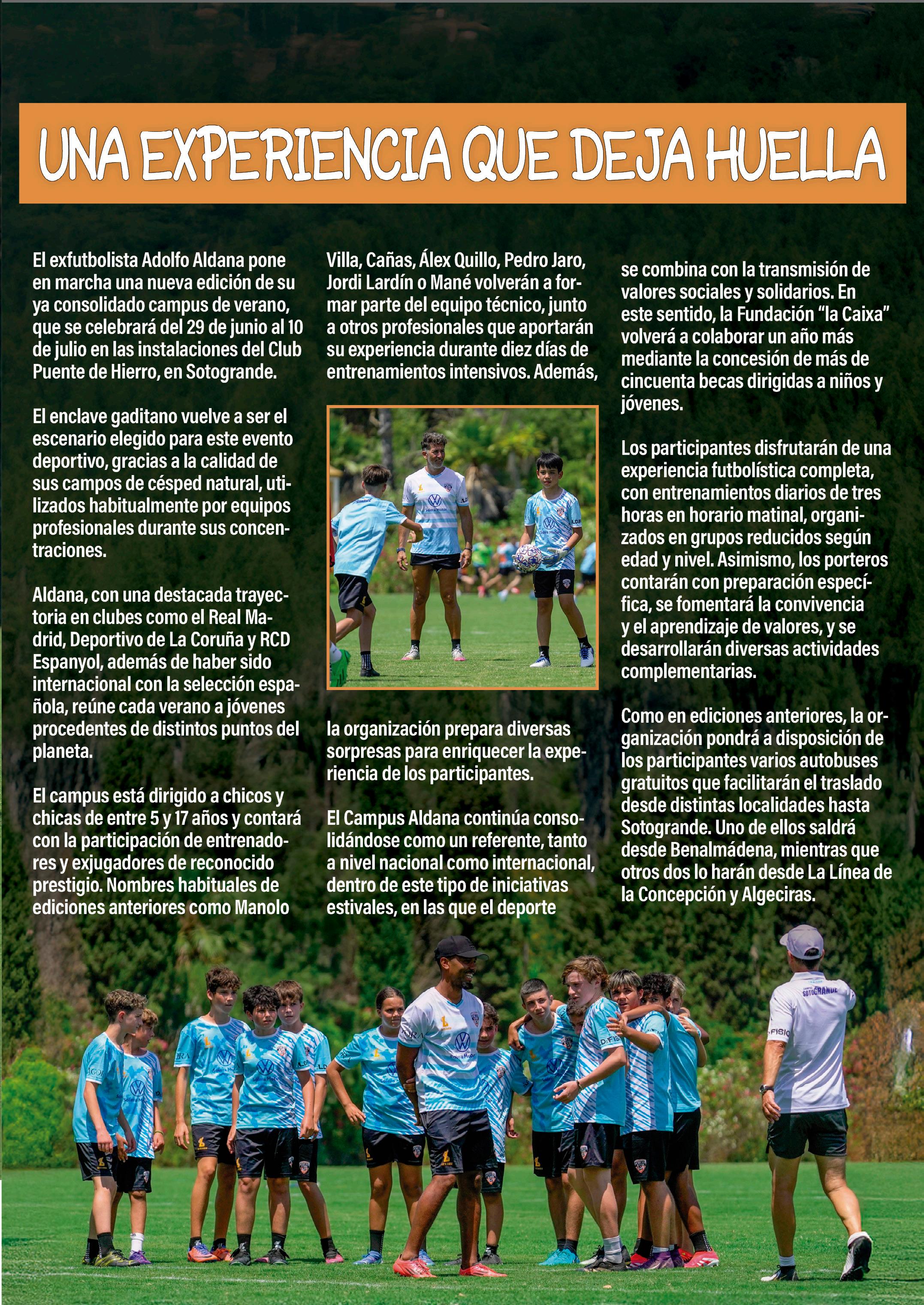 UNA EXPERIENCIA QUE DEJA HUELLA

El exfutbolista Adolfo Aldana pone en marcha una nueva edición de su ya consolidado campus de verano, que se celebrará del 29 de junio al 10 de julio en las instalaciones del Club Puente de Hierro, en Sotogrande.

El enclave gaditano vuelve a ser el escenario elegido para este evento deportivo, gracias a la calidad de sus campos de césped natural, utilizados habitualmente por equipos profesionales durante sus concentraciones.

Aldana, con una destacada trayectoria en clubes como el Real Madrid, Deportivo de La Coruña y RCD Espanyol, además de haber sido internacional con la selección española, reúne cada verano a jóvenes procedentes de distintos puntos del planeta.

El campus está dirigido a chicos y chicas de entre 5 y 17 años y contará con la participación de entrenadores y exjugadores de reconocido prestigio. Nombres habituales de ediciones anteriores como Manolo Villa, Cañas, Álex Quillo, Pedro Jaro, Jordi Lardín o Mané volverán a formar parte del equipo técnico, junto a otros profesionales que aportarán su experiencia durante diez días de entrenamientos intensivos. Además, la organización prepara diversas sorpresas para enriquecer la experiencia de los participantes.

El Campus Aldana continúa consolidándose como un referente, tanto a nivel nacional como internacional, dentro de este tipo de iniciativas estivales, en las que el deporte se combina con la transmisión de valores sociales y solidarios. En este sentido, la Fundación "la Caixa" volverá a colaborar un año más mediante la concesión de más de cincuenta becas dirigidas a niños y jóvenes.

Los participantes disfrutarán de una experiencia futbolística completa, con entrenamientos diarios de tres horas en horario matinal, organizados en grupos reducidos según edad y nivel. Asimismo, los porteros contarán con preparación específica, se fomentará la convivencia y el aprendizaje de valores, y se desarrollarán diversas actividades complementarias.

Como en ediciones anteriores, la organización pondrá a disposición de los participantes varios autobuses gratuitos que facilitarán el traslado desde distintas localidades hasta Sotogrande. Uno de ellos saldrá desde Benalmádena, mientras que otros dos lo harán desde La Línea de la Concepción y Algeciras.